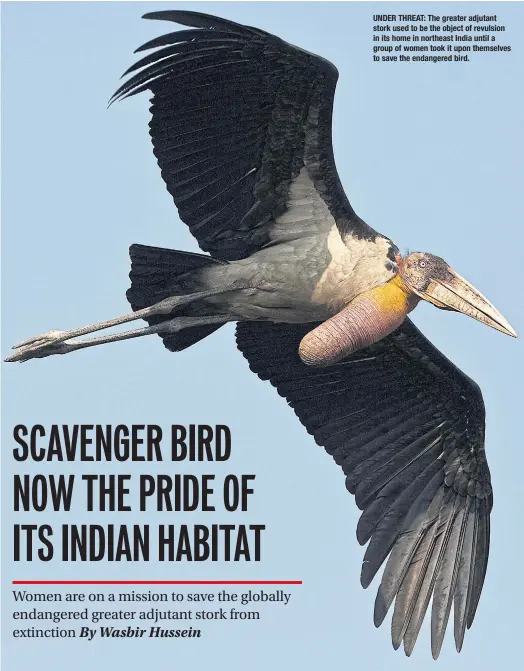 UNDER THREAT: The greater adjutant stork used to be the object of revulsion in its home in northeast India until a group of women took it upon themselves to save the endangered bird.

SCAVENGER BIRD NOW THE PRIDE OF ITS INDIAN HABITAT

Women are on a mission to save the globally endangered greater adjutant stork from extinction By Wasbir Hussein